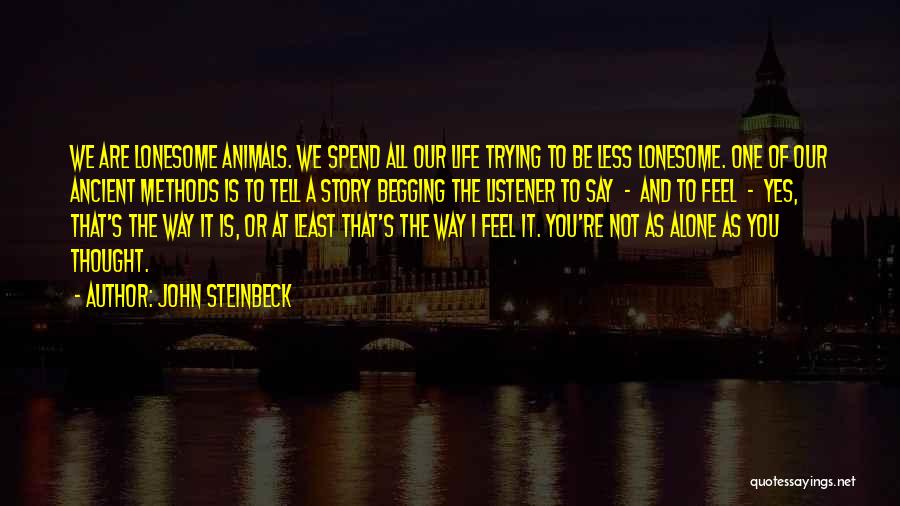 WE ARE LONESOME ANIMALS. WE SPEND ALL OUR LIFE TRYING TO BE LESS LONESOME. ONE OF OUR ANCIENT METHODS IS TO TELL A STORY BEGGING THE LISTENER TO SAY - AND TO FEEL - YES, THAT'S THE WAY IT IS, OR AT LEAST THAT'S THE WAY I FEEL IT. YOU'RE NOT AS ALONE AS YOU THOUGHT.

- AUTHOR: JOHN STEINBECK

quotessayings.net